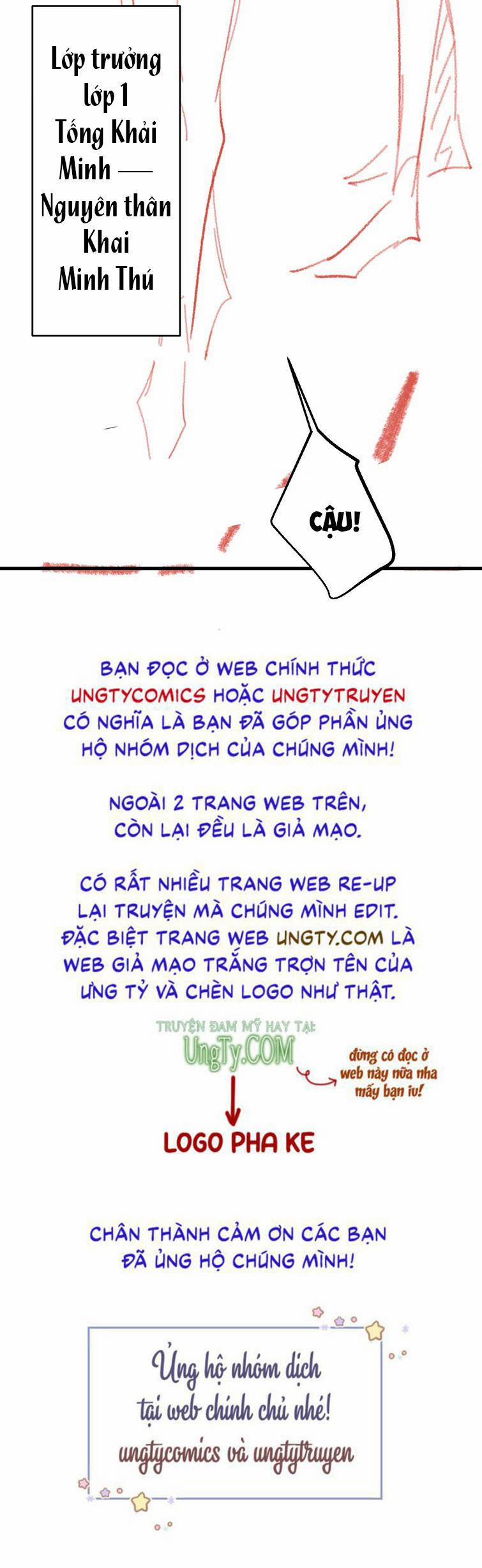 Lớp trưởng lớp 1 Tống Khải Minh — Nguyên thân Khai Minh Thú

CẬU!

BẠN ĐỌC Ở WEB CHÍNH THỨC UNGTYCOMICS HOẶC UNGTYTRUYEN CÓ NGHĨA LÀ BẠN ĐÃ GÓP PHẦN ỦNG HỘ NHÓM DỊCH CỦA CHÚNG MÌNH!

NGOÀI 2 TRANG WEB TRÊN, CÒN LẠI ĐỀU LÀ GIẢ MẠO.

CÓ RẤT NHIỀU TRANG WEB RE-UP LẠI TRUYỆN MÀ CHÚNG MÌNH EDIT. ĐẶC BIỆT TRANG WEB UNGTY.COM LÀ WEB GIẢ MẠO TRẮNG TRỢN TÊN CỦA ƯNG TỶ VÀ CHÈN LOGO NHƯ THẬT.

TRUYỆN ĐAM MỸ HAY TẠI: UngTy.COM

đừng có đọc ở web này nữa nha mấy bạn iu!

LOGO PHA KE

CHÂN THÀNH CẢM ƠN CÁC BẠN ĐÃ ỦNG HỘ CHÚNG MÌNH!

Ủng hộ nhóm dịch tại web chính chủ nhé! ungtycomics và ungtytruyen